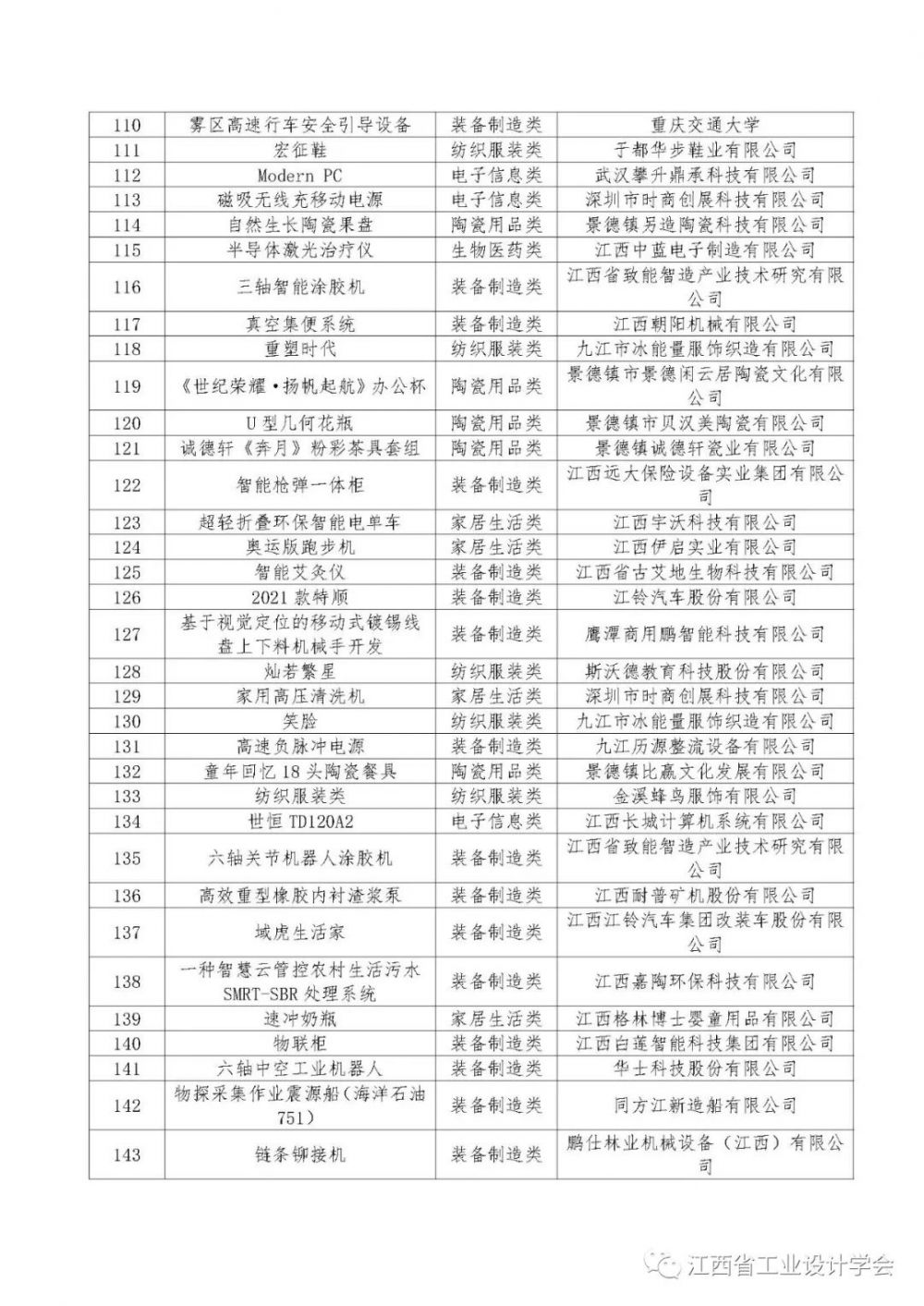 | 110 | 雾区高速行车安全引导设备 | 装备制造类 | 重庆交通大学 |
|---|---|---|---|
| 111 | 宏征鞋 | 纺织服装类 | 于都华步鞋业有限公司 |
| 112 | Modern PC | 电子信息类 | 武汉攀升鼎承科技有限公司 |
| 113 | 磁吸无线充移动电源 | 电子信息类 | 深圳市时商创展科技有限公司 |
| 114 | 自然生长陶瓷果盘 | 陶瓷用品类 | 景德镇另造陶瓷科技有限公司 |
| 115 | 半导体激光治疗仪 | 生物医药类 | 江西中蓝电子制造有限公司 |
| 116 | 三轴智能涂胶机 | 装备制造类 | 江西省致能智造产业技术研究有限公司 |
| 117 | 真空集便系统 | 装备制造类 | 江西朝阳机械有限公司 |
| 118 | 重塑时代 | 纺织服装类 | 九江市冰能量服饰织造有限公司 |
| 119 | 《世纪荣耀•扬帆起航》办公杯 | 陶瓷用品类 | 景德镇市景德闲云居陶瓷文化有限公司 |
| 120 | U型几何花瓶 | 陶瓷用品类 | 景德镇市贝汉美陶瓷有限公司 |
| 121 | 诚德轩《奔月》粉彩茶具套组 | 陶瓷用品类 | 景德镇诚德轩瓷业有限公司 |
| 122 | 智能枪弹一体柜 | 装备制造类 | 江西远大保险设备实业集团有限公司 |
| 123 | 超轻折叠环保智能电单车 | 家居生活类 | 江西宇沃科技有限公司 |
| 124 | 奥运版跑步机 | 家居生活类 | 江西伊启实业有限公司 |
| 125 | 智能艾灸仪 | 装备制造类 | 江西省古艾地生物科技有限公司 |
| 126 | 2021款特顺 | 装备制造类 | 江铃汽车股份有限公司 |
| 127 | 基于视觉定位的移动式镀锡线盘上下料机械手开发 | 装备制造类 | 鹰潭商用鹏智能科技有限公司 |
| 128 | 灿若繁星 | 纺织服装类 | 斯沃德教育科技股份有限公司 |
| 129 | 家用高压清洗机 | 家居生活类 | 深圳市时商创展科技有限公司 |
| 130 | 笑脸 | 纺织服装类 | 九江市冰能量服饰织造有限公司 |
| 131 | 高速负脉冲电源 | 装备制造类 | 九江历源整流设备有限公司 |
| 132 | 童年回忆18头陶瓷餐具 | 陶瓷用品类 | 景德镇比赢文化发展有限公司 |
| 133 | 纺织服装类 | 纺织服装类 | 金溪蜂鸟服饰有限公司 |
| 134 | 世恒TD120A2 | 电子信息类 | 江西长城计算机系统有限公司 |
| 135 | 六轴关节机器人涂胶机 | 装备制造类 | 江西省致能智造产业技术研究有限公司 |
| 136 | 高效重型橡胶内衬渣浆泵 | 装备制造类 | 江西耐普矿机股份有限公司 |
| 137 | 域虎生活家 | 装备制造类 | 江西江铃汽车集团改装车股份有限公司 |
| 138 | 一种智慧云管控农村生活污水SMRT-SBR处理系统 | 装备制造类 | 江西嘉陶环保科技有限公司 |
| 139 | 速冲奶瓶 | 家居生活类 | 江西格林博士婴童用品有限公司 |
| 140 | 物联柜 | 装备制造类 | 江西白莲智能科技集团有限公司 |
| 141 | 六轴中空工业机器人 | 装备制造类 | 华士科技股份有限公司 |
| 142 | 物探采集作业震源船(海洋石油751) | 装备制造类 | 同方江新造船有限公司 |
| 143 | 链条铆接机 | 装备制造类 | 鹏仕林业机械设备(江西)有限公司 |

江西省工业设计学会